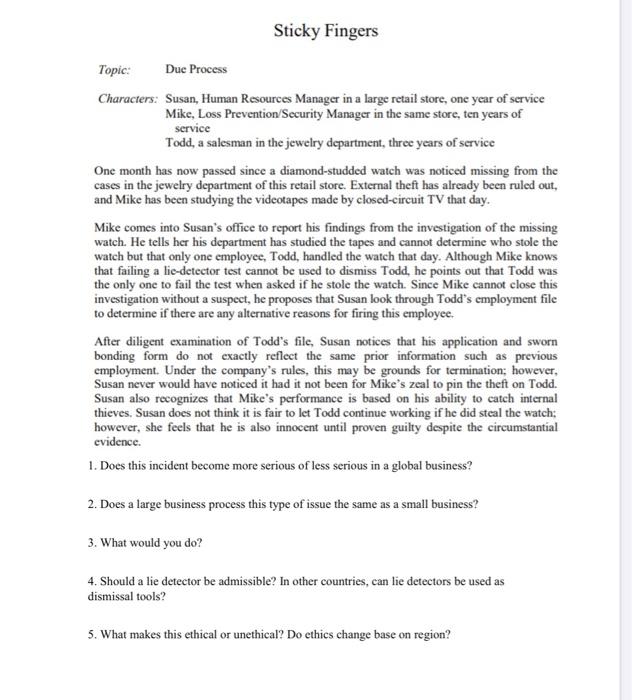 Sticky Fingers

Topic: Due Process

Characters: Susan, Human Resources Manager in a large retail store, one year of service
Mike, Loss Prevention/Security Manager in the same store, ten years of service
Todd, a salesman in the jewelry department, three years of service

One month has now passed since a diamond-studded watch was noticed missing from the cases in the jewelry department of this retail store. External theft has already been ruled out, and Mike has been studying the videotapes made by closed-circuit TV that day.

Mike comes into Susan's office to report his findings from the investigation of the missing watch. He tells her his department has studied the tapes and cannot determine who stole the watch but that only one employee, Todd, handled the watch that day. Although Mike knows that failing a lie-detector test cannot be used to dismiss Todd, he points out that Todd was the only one to fail the test when asked if he stole the watch. Since Mike cannot close this investigation without a suspect, he proposes that Susan look through Todd's employment file to determine if there are any alternative reasons for firing this employee.

After diligent examination of Todd's file, Susan notices that his application and sworn bonding form do not exactly reflect the same prior information such as previous employment. Under the company's rules, this may be grounds for termination; however, Susan never would have noticed it had it not been for Mike's zeal to pin the theft on Todd. Susan also recognizes that Mike's performance is based on his ability to catch internal thieves. Susan does not think it is fair to let Todd continue working if he did steal the watch; however, she feels that he is also innocent until proven guilty despite the circumstantial evidence.

1. Does this incident become more serious of less serious in a global business?

2. Does a large business process this type of issue the same as a small business?

3. What would you do?

4. Should a lie detector be admissible? In other countries, can lie detectors be used as dismissal tools?

5. What makes this ethical or unethical? Do ethics change base on region?